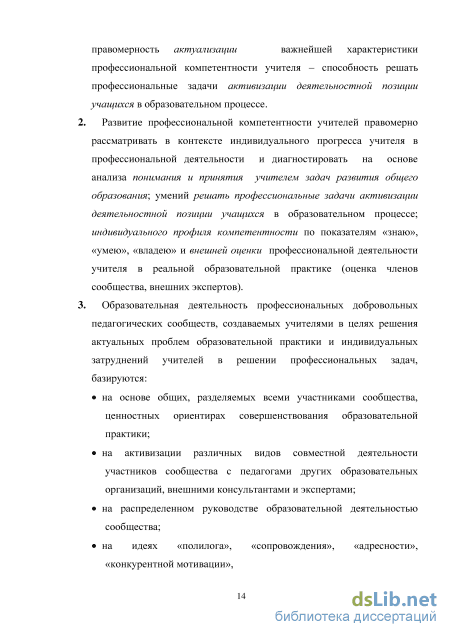 правомерность актуализации важнейшей характеристики профессиональной компетентности учителя – способность решать профессиональные задачи активизации деятельностной позиции учащихся в образовательном процессе.

2. Развитие профессиональной компетентности учителей правомерно рассматривать в контексте индивидуального прогресса учителя в профессиональной деятельности и диагностировать на основе анализа понимания и принятия учителем задач развития общего образования; умений решать профессиональные задачи активизации деятельностной позиции учащихся в образовательном процессе; индивидуального профиля компетентности по показателям «знаю», «умею», «владею» и внешней оценки профессиональной деятельности учителя в реальной образовательной практике (оценка членов сообщества, внешних экспертов).

3. Образовательная деятельность профессиональных добровольных педагогических сообществ, создаваемых учителями в целях решения актуальных проблем образовательной практики и индивидуальных затруднений учителей в решении профессиональных задач, базируются:

• на основе общих, разделяемых всеми участниками сообщества, ценностных ориентирах совершенствования образовательной практики;

• на активизации различных видов совместной деятельности участников сообщества с педагогами других образовательных организаций, внешними консультантами и экспертами;

• на распределенном руководстве образовательной деятельностью сообщества;

• на идеях «полилога», «сопровождения», «адресности», «конкурентной мотивации»,

14

dsLib.net
библиотека диссертаций